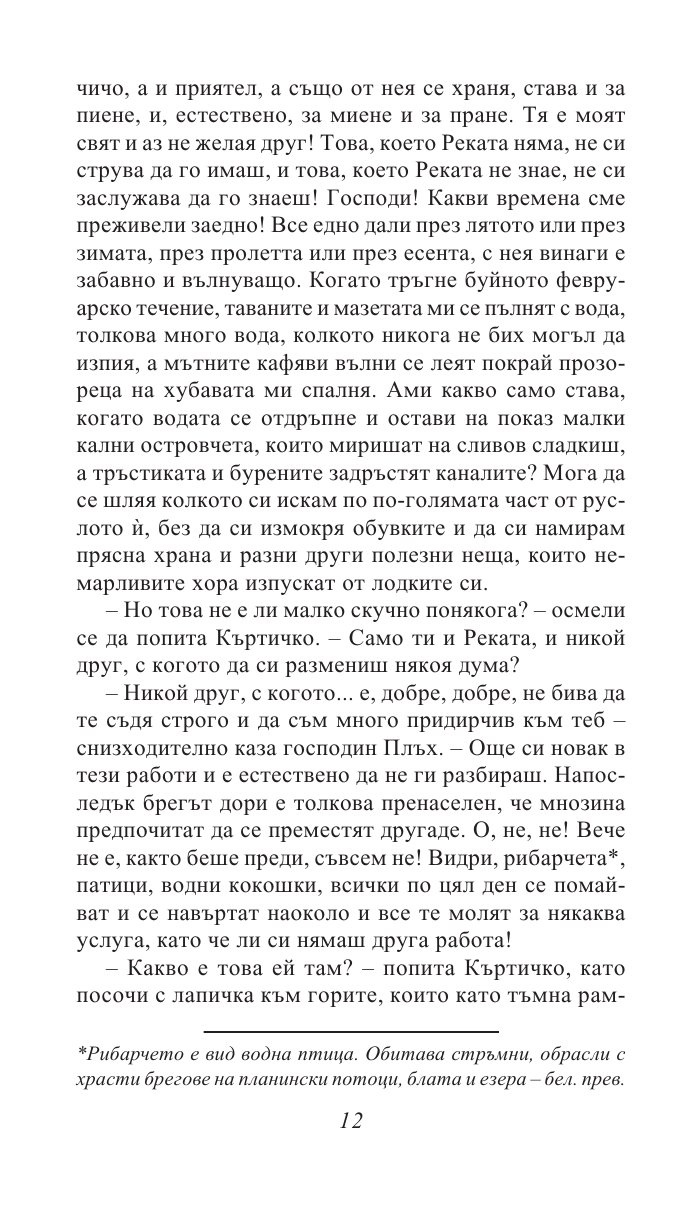 чичо, а и приятел, а също от нея се храня, става и за пиене, и, естествено, за миене и за пране. Тя е моят свят и аз не желая друг! Това, което Реката няма, не си струва да го имаш, и това, което Реката не знае, не си заслужава да го знаеш! Господи! Какви времена сме преживели заедно! Все едно дали през лятото или през зимата, през пролетта или през есента, с нея винаги е забавно и вълнуващо. Когато тръгне буйното февруарско течение, таваните и мазетата ми се пълнят с вода, толкова много вода, колкото никога не бих могъл да изпия, а мътните кафяви вълни се леят покрай прозореца на хубавата ми спалня. Ами какво само става, когато водата се отдръпне и остави на показ малки кални островчета, които миришат на сливов сладкиш, а тръстиката и бурените задръстят каналите? Мога да се шляя колкото си искам по по-голямата част от руслото ѝ, без да си измокря обувките и да си намирам прясна храна и разни други полезни неща, които немарливите хора изпускат от лодките си.

– Но това не е ли малко скучно понякога? – осмели се да попита Къртичко. – Само ти и Реката, и никой друг, с когото да си размениш някоя дума?

– Никой друг, с когото... е, добре, добре, не бива да те съдя строго и да съм много придирчив към теб – снизходително каза господин Плъх. – Още си новак в тези работи и е естествено да не ги разбираш. Напоследък брегът дори е толкова пренаселен, че мнозина предпочитат да се преместят другаде. О, не, не! Вече не е, както беше преди, съвсем не! Видри, рибарчета*, патици, водни кокошки, всички по цял ден се помайват и се навъртат наоколо и все те молят за някаква услуга, като че ли си нямаш друга работа!

– Какво е това ей там? – попита Къртичко, като посочи с лапичка към горите, които като тъмна рам-

*Рибарчето е вид водна птица. Обитава стръмни, обрасли с храсти брегове на планински потоци, блата и езера – бел. прев.

12